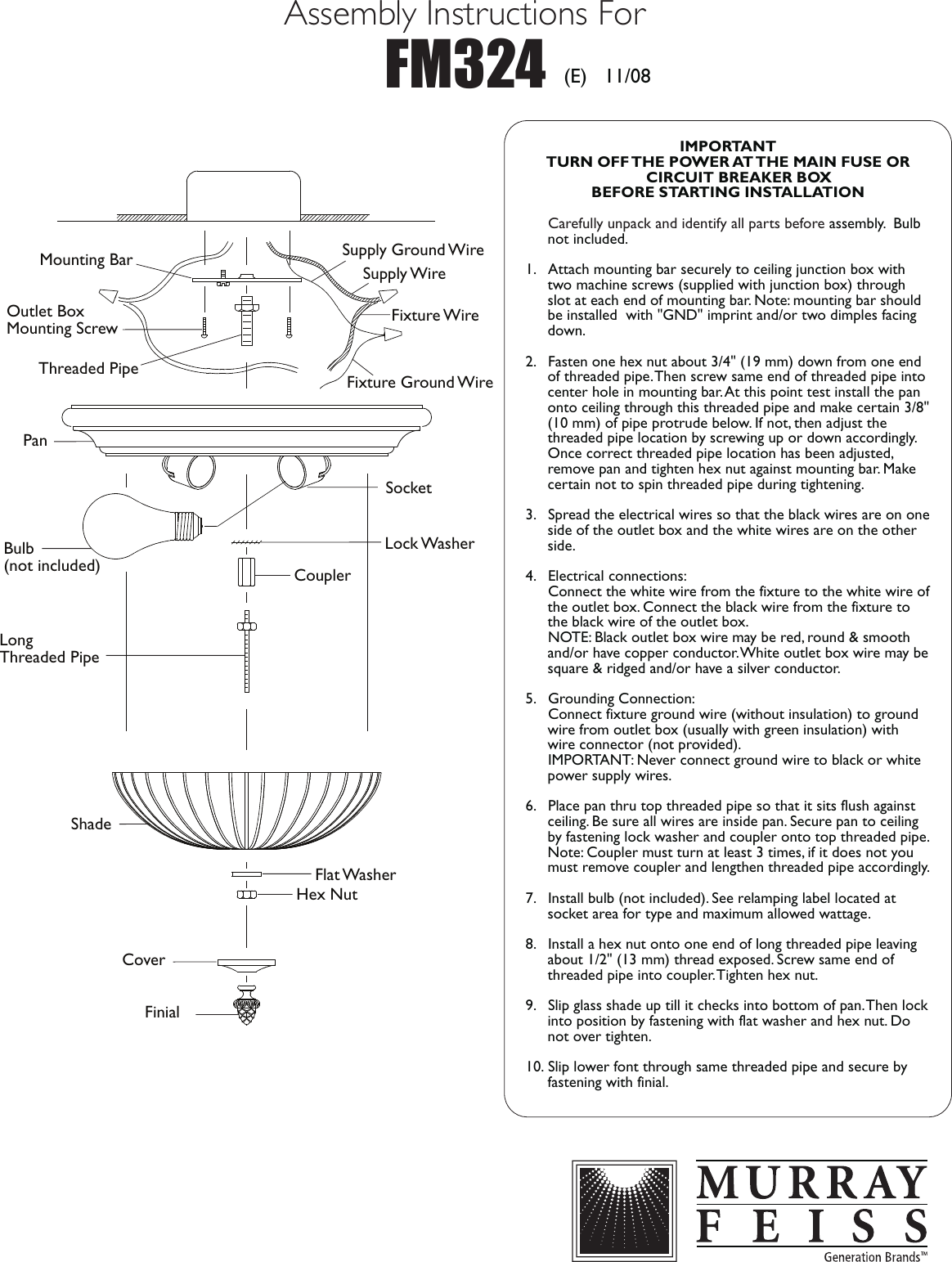 Assembly Instructions For
FM324 (E) 11/08

Mounting Bar
Supply Ground Wire
Supply Wire
Outlet Box Mounting Screw
Fixture Wire
Threaded Pipe
Fixture Ground Wire
Pan
Socket
Bulb (not included)
Lock Washer
Coupler
Long Threaded Pipe
Shade
Flat Washer
Hex Nut
Cover
Finial

IMPORTANT
TURN OFF THE POWER AT THE MAIN FUSE OR CIRCUIT BREAKER BOX
BEFORE STARTING INSTALLATION

Carefully unpack and identify all parts before assembly. Bulb not included.

1. Attach mounting bar securely to ceiling junction box with two machine screws (supplied with junction box) through slot at each end of mounting bar. Note: mounting bar should be installed with "GND" imprint and/or two dimples facing down.

2. Fasten one hex nut about 3/4" (19 mm) down from one end of threaded pipe. Then screw same end of threaded pipe into center hole in mounting bar. At this point test install the pan onto ceiling through this threaded pipe and make certain 3/8" (10 mm) of pipe protrude below. If not, then adjust the threaded pipe location by screwing up or down accordingly. Once correct threaded pipe location has been adjusted, remove pan and tighten hex nut against mounting bar. Make certain not to spin threaded pipe during tightening.

3. Spread the electrical wires so that the black wires are on one side of the outlet box and the white wires are on the other side.

4. Electrical connections:
Connect the white wire from the fixture to the white wire of the outlet box. Connect the black wire from the fixture to the black wire of the outlet box.
NOTE: Black outlet box wire may be red, round & smooth and/or have copper conductor. White outlet box wire may be square & ridged and/or have a silver conductor.

5. Grounding Connection:
Connect fixture ground wire (without insulation) to ground wire from outlet box (usually with green insulation) with wire connector (not provided).
IMPORTANT: Never connect ground wire to black or white power supply wires.

6. Place pan thru top threaded pipe so that it sits flush against ceiling. Be sure all wires are inside pan. Secure pan to ceiling by fastening lock washer and coupler onto top threaded pipe. Note: Coupler must turn at least 3 times, if it does not you must remove coupler and lengthen threaded pipe accordingly.

7. Install bulb (not included). See relamping label located at socket area for type and maximum allowed wattage.

8. Install a hex nut onto one end of long threaded pipe leaving about 1/2" (13 mm) thread exposed. Screw same end of threaded pipe into coupler. Tighten hex nut.

9. Slip glass shade up till it checks into bottom of pan. Then lock into position by fastening with flat washer and hex nut. Do not over tighten.

10. Slip lower font through same threaded pipe and secure by fastening with finial.

MURRAY FEISS
Generation Brands™